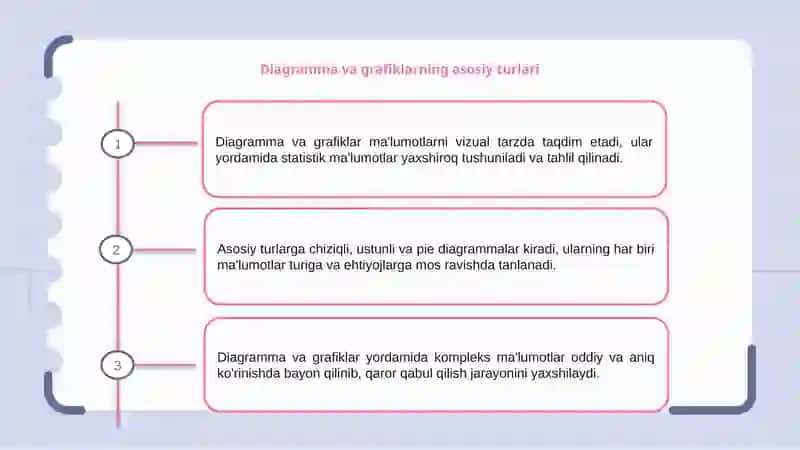 Diagramma va grafiklarning asosiy turlari

1

Diagramma va grafiklar ma'lumotlarni vizual tarzda taqdim etadi, ular yordamida statistik ma'lumotlar yaxshiroq tushuniladi va tahlil qilinadi.

2

Asosiy turlarga chiziqli, ustunli va pie diagrammalar kiradi, ularning har biri ma'lumotlar turiga va ehtiyojlarga mos ravishda tanlanadi.

3

Diagramma va grafiklar yordamida kompleks ma'lumotlar oddiy va aniq ko'rinishda bayon qilinib, qaror qabul qilish jarayonini yaxshilaydi.